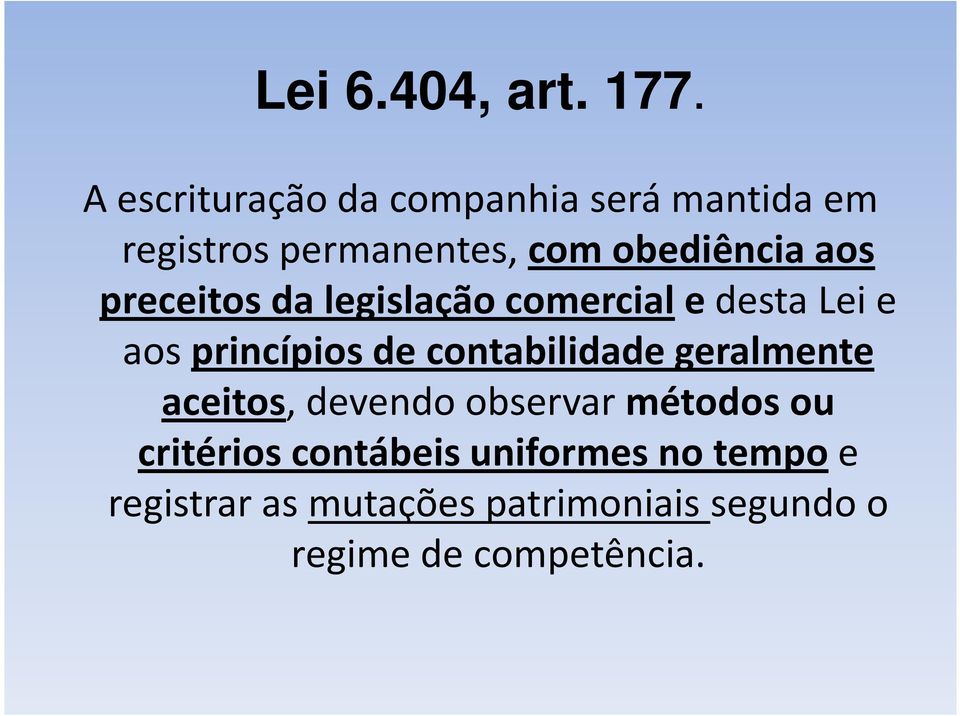 Lei 6.404, art. 177.

A escrituração da companhia será mantida em registros permanentes, com obediência aos preceitos da legislação comercial e desta Lei e aos princípios de contabilidade geralmente aceitos, devendo observar métodos ou critérios contábeis uniformes no tempo e registrar as mutações patrimoniais segundo o regime de competência.